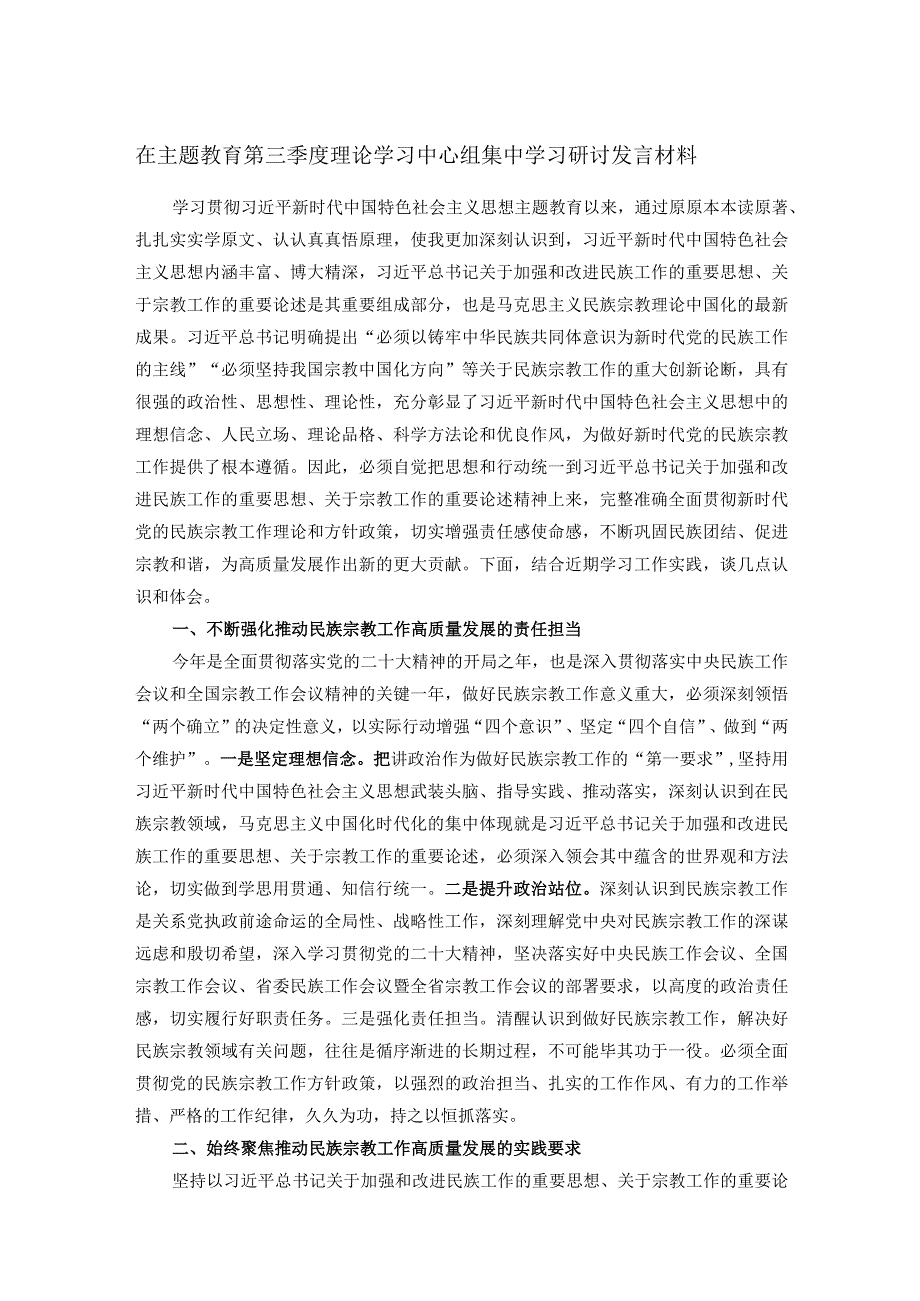 在主题教育第三季度理论学习中心组集中学习研讨发言材料

学习贯彻习近平新时代中国特色社会主义思想主题教育以来，通过原原本本读原著、扎扎实实学原文、认认真真悟原理，使我更加深刻认识到，习近平新时代中国特色社会主义思想内涵丰富、博大精深，习近平总书记关于加强和改进民族工作的重要思想、关于宗教工作的重要论述是其重要组成部分，也是马克思主义民族宗教理论中国化的最新成果。习近平总书记明确提出“必须以铸牢中华民族共同体意识为新时代党的民族工作的主线”“必须坚持我国宗教中国化方向”等关于民族宗教工作的重大创新论断，具有很强的政治性、思想性、理论性，充分彰显了习近平新时代中国特色社会主义思想中的理想信念、人民立场、理论品格、科学方法论和优良作风，为做好新时代党的民族宗教工作提供了根本遵循。因此，必须自觉把思想和行动统一到习近平总书记关于加强和改进民族工作的重要思想、关于宗教工作的重要论述精神上来，完整准确全面贯彻新时代党的民族宗教工作理论和方针政策，切实增强责任感使命感，不断巩固民族团结、促进宗教和谐，为高质量发展作出新的更大贡献。下面，结合近期学习工作实践，谈几点认识和体会。

一、不断强化推动民族宗教工作高质量发展的责任担当

今年是全面贯彻落实党的二十大精神的开局之年，也是深入贯彻落实中央民族工作会议和全国宗教工作会议精神的关键一年，做好民族宗教工作意义重大，必须深刻领悟“两个确立”的决定性意义，以实际行动增强“四个意识”、坚定“四个自信”、做到“两个维护”。一是坚定理想信念。把讲政治作为做好民族宗教工作的“第一要求”，坚持用习近平新时代中国特色社会主义思想武装头脑、指导实践、推动落实，深刻认识到在民族宗教领域，马克思主义中国化时代化的集中体现就是习近平总书记关于加强和改进民族工作的重要思想、关于宗教工作的重要论述，必须深入领会其中蕴含的世界观和方法论，切实做到学思用贯通、知信行统一。二是提升政治站位。深刻认识到民族宗教工作是关系党执政前途命运的全局性、战略性工作，深刻理解党中央对民族宗教工作的深谋远虑和殷切希望，深入学习贯彻党的二十大精神，坚决落实好中央民族工作会议、全国宗教工作会议、省委民族工作会议暨全省宗教工作会议的部署要求，以高度的政治责任感，切实履行好职责任务。三是强化责任担当。清醒认识到做好民族宗教工作，解决好民族宗教领域有关问题，往往是循序渐进的长期过程，不可能毕其功于一役。必须全面贯彻党的民族宗教工作方针政策，以强烈的政治担当、扎实的工作作风、有力的工作举措、严格的工作纪律，久久为功，持之以恒抓落实。

二、始终聚焦推动民族宗教工作高质量发展的实践要求

坚持以习近平总书记关于加强和改进民族工作的重要思想、关于宗教工作的重要论